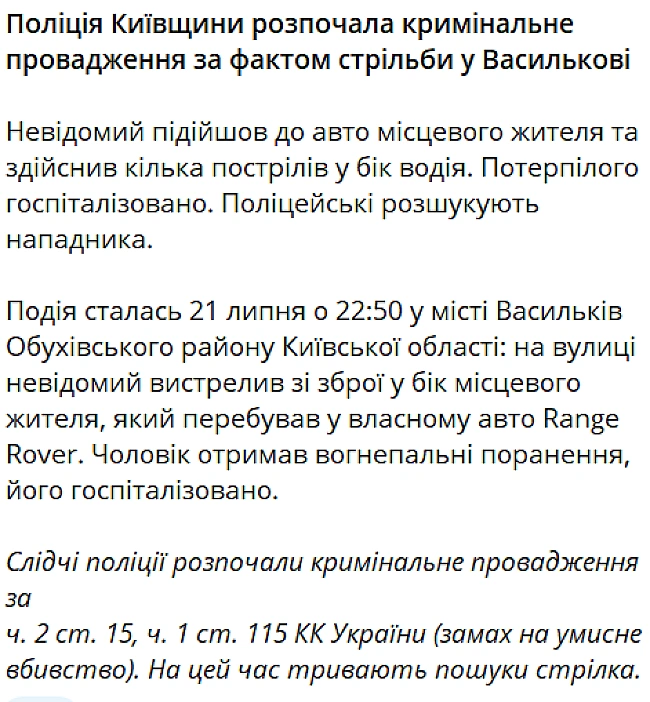 Поліція Київщини розпочала кримінальне провадження за фактом стрільби у Василькові

Невідомий підійшов до авто місцевого жителя та здійснив кілька пострілів у бік водія. Потерпілого госпіталізовано. Поліцейські розшукують нападника.

Подія сталась 21 липня о 22:50 у місті Васильків Обухівського району Київської області: на вулиці невідомий вистрелив зі зброї у бік місцевого жителя, який перебував у власному авто Range Rover. Чоловік отримав вогнепальні поранення, його госпіталізовано.

Слідчі поліції розпочали кримінальне провадження за
ч. 2 ст. 15, ч. 1 ст. 115 КК України (замах на умисне вбивство). На цей час тривають пошуки стрілка.